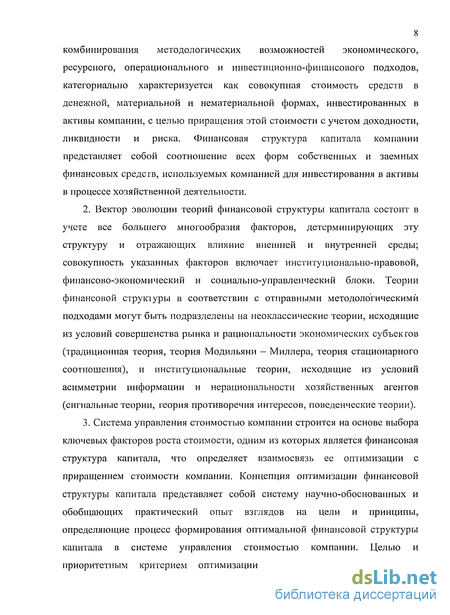 8

комбинирования методологических возможностей экономического, ресурсного, операционального и инвестиционно-финансового подходов, категориально характеризуется как совокупная стоимость средств в денежной, материальной и нематериальной формах, инвестированных в активы компании, с целью приращения этой стоимости с учетом доходности, ликвидности и риска. Финансовая структура капитала компании представляет собой соотношение всех форм собственных и заемных финансовых средств, используемых компанией для инвестирования в активы в процессе хозяйственной деятельности.

2. Вектор эволюции теорий финансовой структуры капитала состоит в учете все большего многообразия факторов, детерминирующих эту структуру и отражающих влияние внешней и внутренней среды; совокупность указанных факторов включает институционально-правовой, финансово-экономический и социально-управленческий блоки. Теории финансовой структуры в соответствии с отправными методологическими подходами могут быть подразделены на неоклассические теории, исходящие из условий совершенства рынка и рациональности экономических субъектов (традиционная теория, теория Модильяни – Миллера, теория стационарного соотношения), и институциональные теории, исходящие из условий асимметрии информации и нерациональности хозяйственных агентов (сигнальные теории, теория противоречия интересов, поведенческие теории).

3. Система управления стоимостью компании строится на основе выбора ключевых факторов роста стоимости, одним из которых является финансовая структура капитала, что определяет взаимосвязь ее оптимизации с приращением стоимости компании. Концепция оптимизации финансовой структуры капитала представляет собой систему научно-обоснованных и обобщающих практический опыт взглядов на цели и принципы, определяющие процесс формирования оптимальной финансовой структуры капитала в системе управления стоимостью компании. Целью и приоритетным критерием оптимизации

dsLib.net
библиотека диссертаций